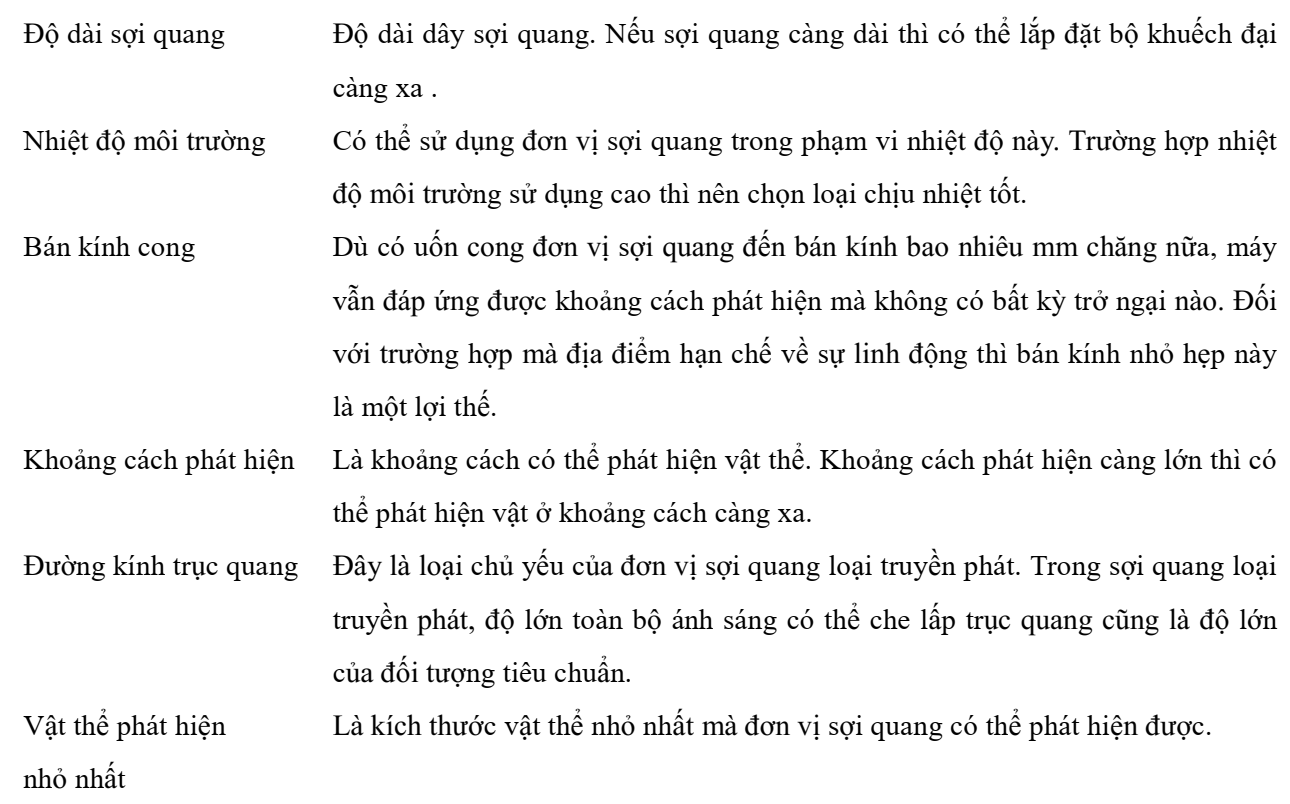 | | |
|---|---|
| Độ dài sợi quang | Độ dài dây sợi quang. Nếu sợi quang càng dài thì có thể lắp đặt bộ khuếch đại càng xa . |
| Nhiệt độ môi trường | Có thể sử dụng đơn vị sợi quang trong phạm vi nhiệt độ này. Trường hợp nhiệt độ môi trường sử dụng cao thì nên chọn loại chịu nhiệt tốt. |
| Bán kính cong | Dù có uốn cong đơn vị sợi quang đến bán kính bao nhiêu mm chăng nữa, máy vẫn đáp ứng được khoảng cách phát hiện mà không có bất kỳ trở ngại nào. Đối với trường hợp mà địa điểm hạn chế về sự linh động thì bán kính nhỏ hẹp này là một lợi thế. |
| Khoảng cách phát hiện | Là khoảng cách có thể phát hiện vật thể. Khoảng cách phát hiện càng lớn thì có thể phát hiện vật ở khoảng cách càng xa. |
| Đường kính trục quang | Đây là loại chủ yếu của đơn vị sợi quang loại truyền phát. Trong sợi quang loại truyền phát, độ lớn toàn bộ ánh sáng có thể che lấp trục quang cũng là độ lớn của đối tượng tiêu chuẩn. |
| Vật thể phát hiện nhỏ nhất | Là kích thước vật thể nhỏ nhất mà đơn vị sợi quang có thể phát hiện được. |